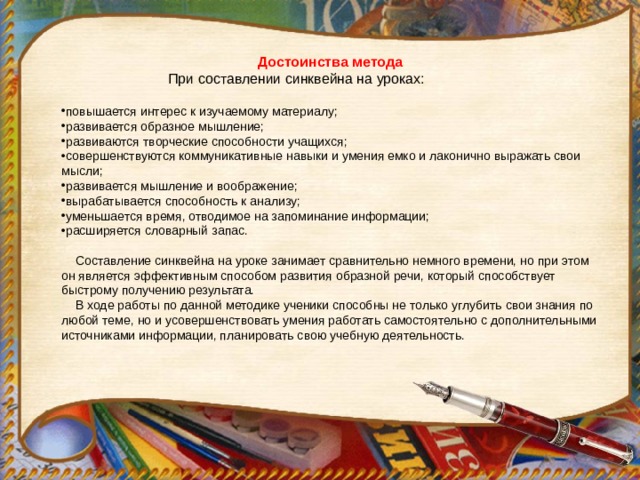 Достоинства метода
При составлении синквейна на уроках:

•повышается интерес к изучаемому материалу;
•развивается образное мышление;
•развиваются творческие способности учащихся;
•совершенствуются коммуникативные навыки и умения емко и лаконично выражать свои мысли;
•развивается мышление и воображение;
•вырабатывается способность к анализу;
•уменьшается время, отводимое на запоминание информации;
•расширяется словарный запас.

Составление синквейна на уроке занимает сравнительно немного времени, но при этом он является эффективным способом развития образной речи, который способствует быстрому получению результата.
В ходе работы по данной методике ученики способны не только углубить свои знания по любой теме, но и усовершенствовать умения работать самостоятельно с дополнительными источниками информации, планировать свою учебную деятельность.